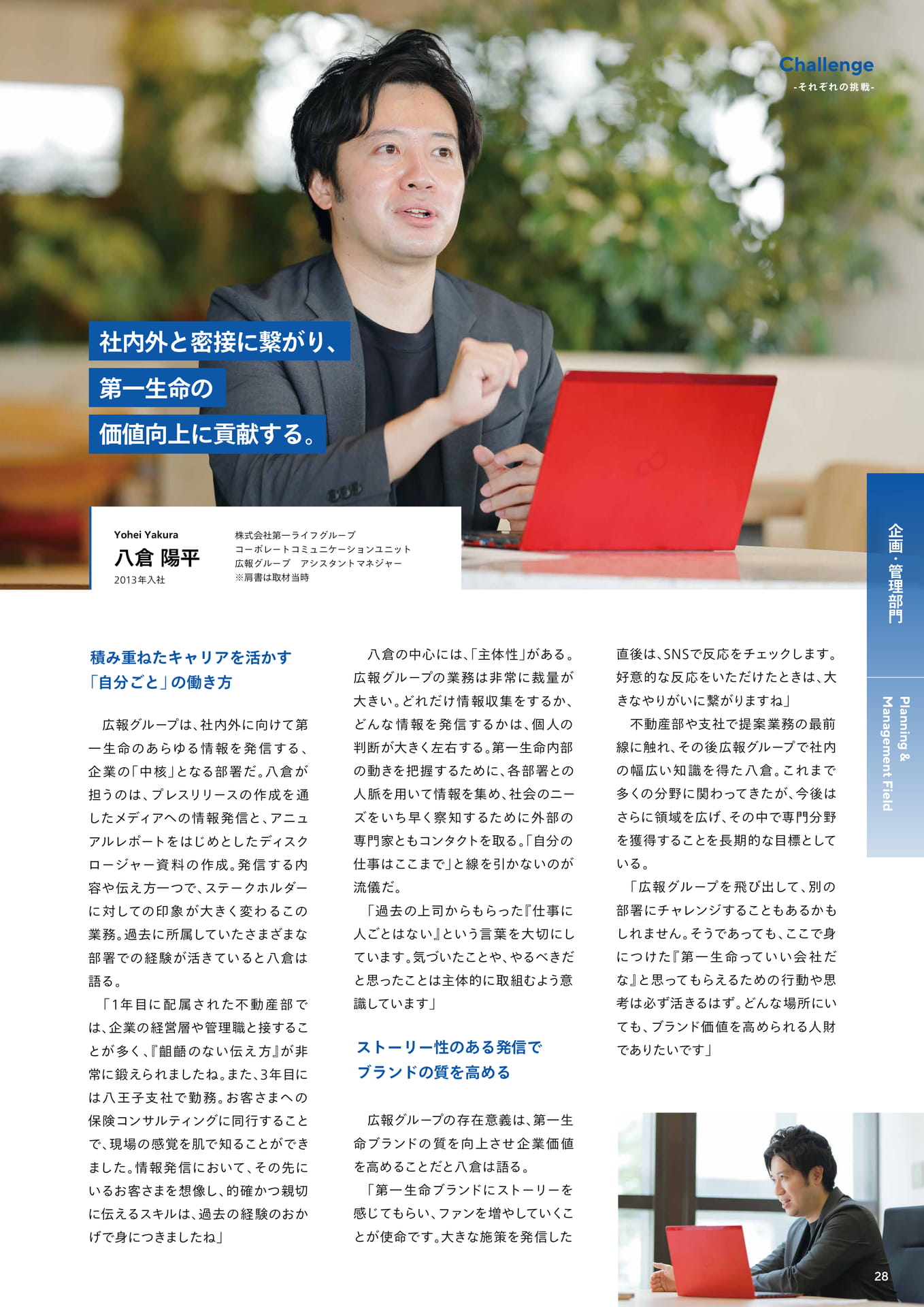 Challenge
-それぞれの挑戦-

社内外と密接に繋がり、
第一生命の
価値向上に貢献する。

Yohei Yakura
八倉 陽平
2013年入社

株式会社第一ライフグループ
コーポレートコミュニケーションユニット
広報グループ　アシスタントマネジャー
※肩書は取材当時

企画・管理部門
Planning & Management Field

積み重ねたキャリアを活かす
「自分ごと」の働き方

広報グループは、社内外に向けて第一生命のあらゆる情報を発信する、企業の「中核」となる部署だ。八倉が担うのは、プレスリリースの作成を通したメディアへの情報発信と、アニュアルレポートをはじめとしたディスクロージャー資料の作成。発信する内容や伝え方一つで、ステークホルダーに対しての印象が大きく変わるこの業務。過去に所属していたさまざまな部署での経験が活きていると八倉は語る。

「1年目に配属された不動産部では、企業の経営層や管理職と接することが多く、『齟齬のない伝え方』が非常に鍛えられましたね。また、3年目には八王子支社で勤務。お客さまへの保険コンサルティングに同行することで、現場の感覚を肌で知ることができました。情報発信において、その先にいるお客さまを想像し、的確かつ親切に伝えるスキルは、過去の経験のおかげで身につきましたね」

八倉の中心には、「主体性」がある。広報グループの業務は非常に裁量が大きい。どれだけ情報収集をするか、どんな情報を発信するかは、個人の判断が大きく左右する。第一生命内部の動きを把握するために、各部署との人脈を用いて情報を集め、社会のニーズをいち早く察知するために外部の専門家ともコンタクトを取る。「自分の仕事はここまで」と線を引かないのが流儀だ。

「過去の上司からもらった『仕事に人ごとはない』という言葉を大切にしています。気づいたことや、やるべきだと思ったことは主体的に取組むよう意識しています」

ストーリー性のある発信で
ブランドの質を高める

広報グループの存在意義は、第一生命ブランドの質を向上させ企業価値を高めることだと八倉は語る。

「第一生命ブランドにストーリーを感じてもらい、ファンを増やしていくことが使命です。大きな施策を発信した直後は、SNSで反応をチェックします。好意的な反応をいただけたときは、大きなやりがいに繋がりますね」

不動産部や支社で提案業務の最前線に触れ、その後広報グループで社内の幅広い知識を得た八倉。これまで多くの分野に関わってきたが、今後はさらに領域を広げ、その中で専門分野を獲得することを長期的な目標としている。

「広報グループを飛び出して、別の部署にチャレンジすることもあるかもしれません。そうであっても、ここで身につけた『第一生命っていい会社だな』と思ってもらえるための行動や思考は必ず活きるはず。どんな場所にいても、ブランド価値を高められる人財でありたいです」

28